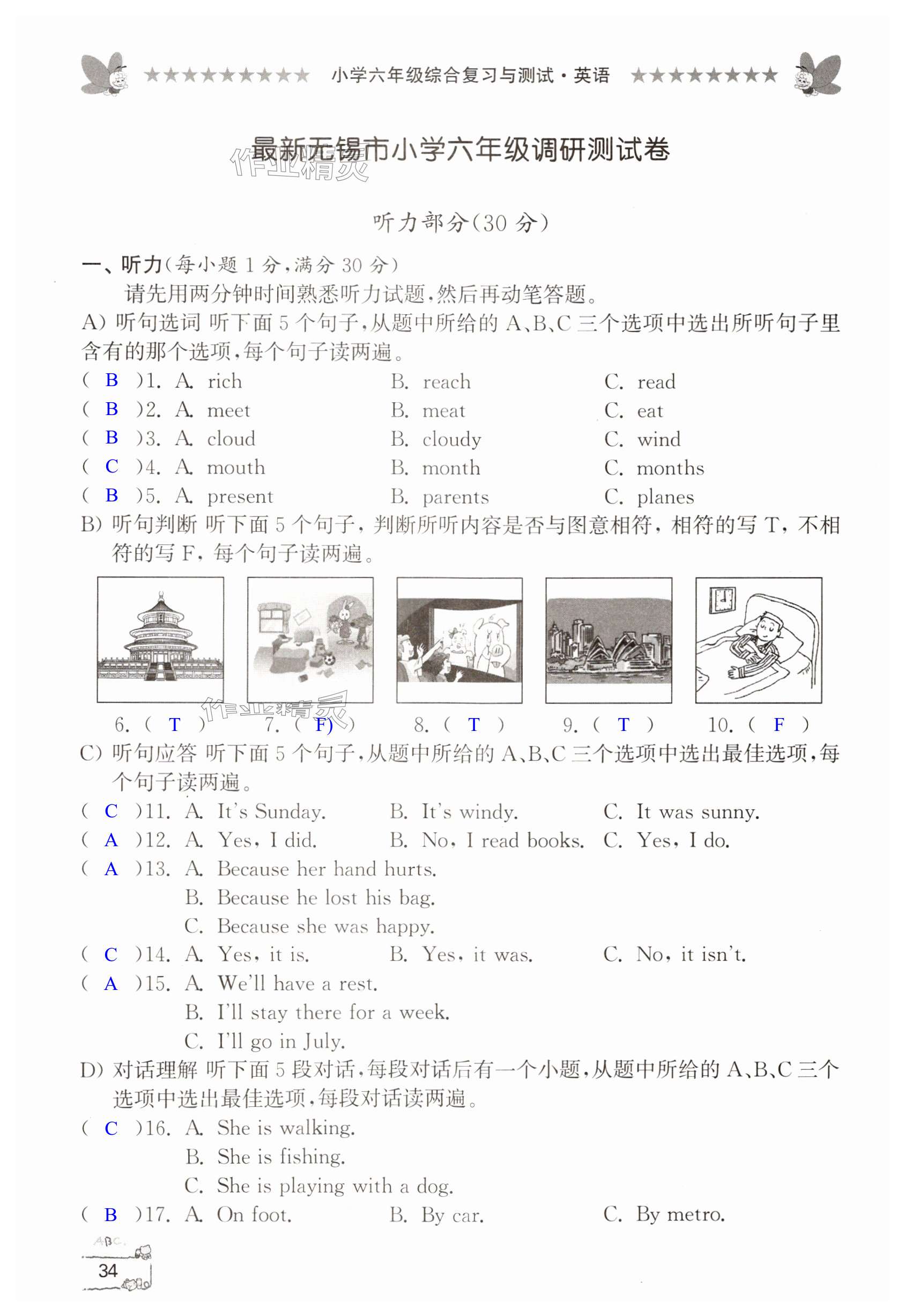 ★★★★★★★★★ 小学六年级综合复习与测试·英语 ★★★★★★★★

最新无锡市小学六年级调研测试卷

作业精灵

听力部分(30 分)

一、听力(每小题 1 分,满分 30 分)

请先用两分钟时间熟悉听力试题,然后再动笔答题。

A) 听句选词 听下面 5 个句子,从题中所给的 A、B、C 三个选项中选出所听句子里含有的那个选项,每个句子读两遍。

( B )1. A. rich B. reach C. read
( B )2. A. meet B. meat C. eat
( B )3. A. cloud B. cloudy C. wind
( C )4. A. mouth B. month C. months
( B )5. A. present B. parents C. planes

B) 听句判断 听下面 5 个句子,判断所听内容是否与图意相符,相符的写 T,不相符的写 F,每个句子读两遍。

6. ( T ) 7. ( F) ) 8. ( T ) 9. ( T ) 10. ( F )

作业精灵

C) 听句应答 听下面 5 个句子,从题中所给的 A、B、C 三个选项中选出最佳选项,每个句子读两遍。

( C )11. A. It's Sunday. B. It's windy. C. It was sunny.
( A )12. A. Yes, I did. B. No, I read books. C. Yes, I do.
( A )13. A. Because her hand hurts.
B. Because he lost his bag.
C. Because she was happy.
( C )14. A. Yes, it is. B. Yes, it was. C. No, it isn't.
( A )15. A. We'll have a rest.
B. I'll stay there for a week.
C. I'll go in July.

D) 对话理解 听下面 5 段对话,每段对话后有一个小题,从题中所给的 A、B、C 三个选项中选出最佳选项,每段对话读两遍。

( C )16. A. She is walking.
B. She is fishing.
C. She is playing with a dog.
( B )17. A. On foot. B. By car. C. By metro.

ABC
34